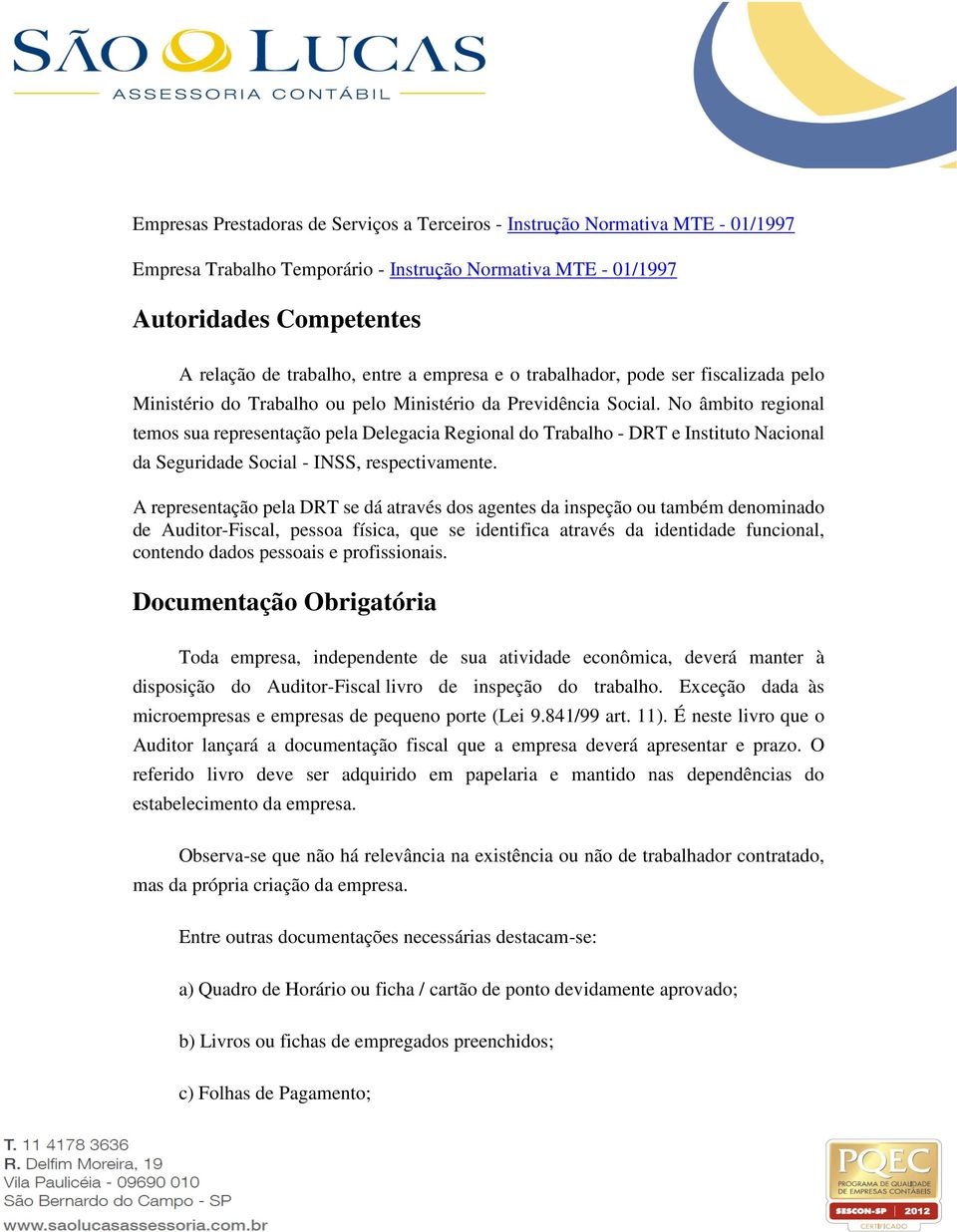 SÃO LUCAS
ASSESSORIA CONTÁBIL

Empresas Prestadoras de Serviços a Terceiros - Instrução Normativa MTE - 01/1997

Empresa Trabalho Temporário - Instrução Normativa MTE - 01/1997

Autoridades Competentes

A relação de trabalho, entre a empresa e o trabalhador, pode ser fiscalizada pelo Ministério do Trabalho ou pelo Ministério da Previdência Social. No âmbito regional temos sua representação pela Delegacia Regional do Trabalho - DRT e Instituto Nacional da Seguridade Social - INSS, respectivamente.

A representação pela DRT se dá através dos agentes da inspeção ou também denominado de Auditor-Fiscal, pessoa física, que se identifica através da identidade funcional, contendo dados pessoais e profissionais.

Documentação Obrigatória

Toda empresa, independente de sua atividade econômica, deverá manter à disposição do Auditor-Fiscal livro de inspeção do trabalho. Exceção dada às microempresas e empresas de pequeno porte (Lei 9.841/99 art. 11). É neste livro que o Auditor lançará a documentação fiscal que a empresa deverá apresentar e prazo. O referido livro deve ser adquirido em papelaria e mantido nas dependências do estabelecimento da empresa.

Observa-se que não há relevância na existência ou não de trabalhador contratado, mas da própria criação da empresa.

Entre outras documentações necessárias destacam-se:

a) Quadro de Horário ou ficha / cartão de ponto devidamente aprovado;

b) Livros ou fichas de empregados preenchidos;

c) Folhas de Pagamento;

T. 11 4178 3636
R. Delfim Moreira, 19
Vila Paulicéia - 09690 010
São Bernardo do Campo - SP
www.saolucasassessoria.com.br

PQEC
PROGRAMA DE QUALIDADE DE EMPRESAS CONTÁBEIS
SESCON-SP 2012
CERTIFICADO